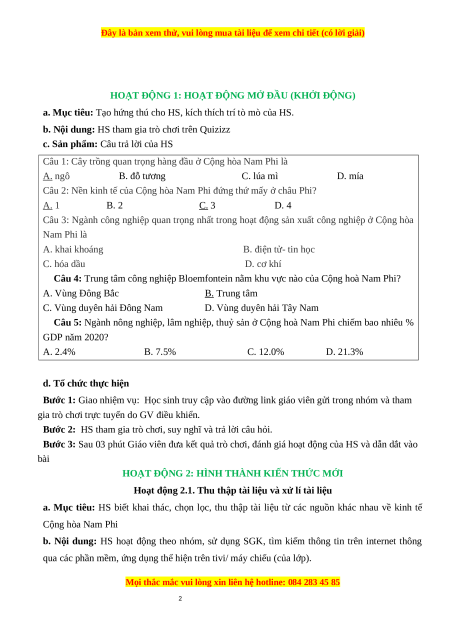 Đây là bản xem thử, vui lòng mua tài liệu để xem chi tiết (có lời giải)

HOẠT ĐỘNG 1: HOẠT ĐỘNG MỞ ĐẦU (KHỞI ĐỘNG)

a. Mục tiêu: Tạo hứng thú cho HS, kích thích trí tò mò của HS.

b. Nội dung: HS tham gia trò chơi trên Quizizz

c. Sản phẩm: Câu trả lời của HS

Câu 1: Cây trồng quan trọng hàng đầu ở Cộng hòa Nam Phi là
A. ngô B. đỗ tương C. lúa mì D. mía
Câu 2: Nền kinh tế của Cộng hòa Nam Phi đứng thứ mấy ở châu Phi?
A. 1 B. 2 C. 3 D. 4
Câu 3: Ngành công nghiệp quan trọng nhất trong hoạt động sản xuất công nghiệp ở Cộng hòa Nam Phi là
A. khai khoáng B. điện tử- tin học
C. hóa dầu D. cơ khí
Câu 4: Trung tâm công nghiệp Bloemfontein nằm khu vực nào của Cộng hoà Nam Phi?
A. Vùng Đông Bắc B. Trung tâm
C. Vùng duyên hải Đông Nam D. Vùng duyên hải Tây Nam
Câu 5: Ngành nông nghiệp, lâm nghiệp, thuỷ sản ở Cộng hoà Nam Phi chiếm bao nhiêu % GDP năm 2020?
A. 2.4% B. 7.5% C. 12.0% D. 21.3%

d. Tổ chức thực hiện

Bước 1: Giao nhiệm vụ: Học sinh truy cập vào đường link giáo viên gửi trong nhóm và tham gia trò chơi trực tuyến do GV điều khiển.

Bước 2: HS tham gia trò chơi, suy nghĩ và trả lời câu hỏi.

Bước 3: Sau 03 phút Giáo viên đưa kết quả trò chơi, đánh giá hoạt động của HS và dẫn dắt vào bài

HOẠT ĐỘNG 2: HÌNH THÀNH KIẾN THỨC MỚI

Hoạt động 2.1. Thu thập tài liệu và xử lí tài liệu

a. Mục tiêu: HS biết khai thác, chọn lọc, thu thập tài liệu từ các nguồn khác nhau về kinh tế Cộng hòa Nam Phi

b. Nội dung: HS hoạt động theo nhóm, sử dụng SGK, tìm kiếm thông tin trên internet thông qua các phần mềm, ứng dụng thể hiện trên tivi/ máy chiếu (của lớp).

Mọi thắc mắc vui lòng xin liên hệ hotline: 084 283 45 85

2